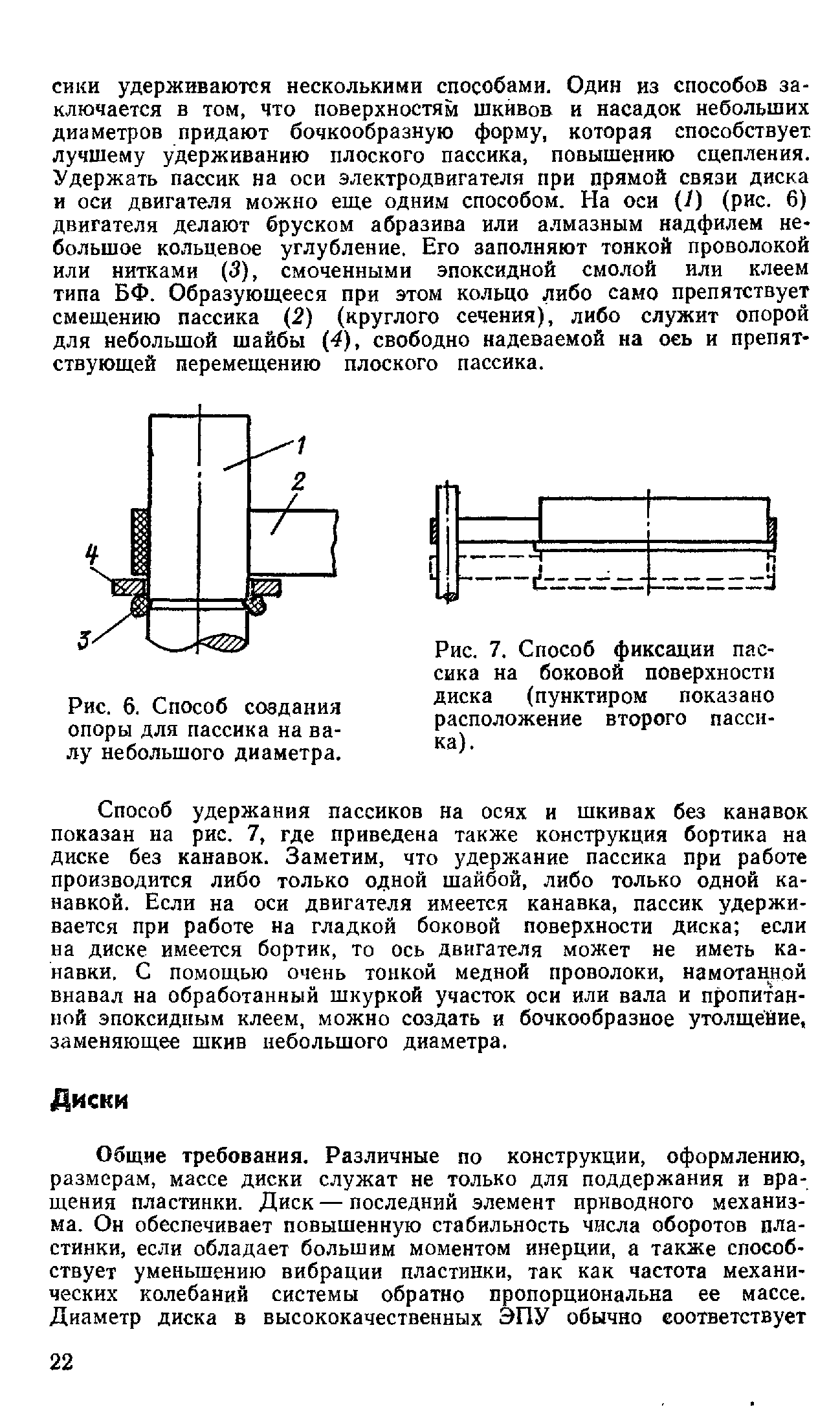 сики удерживаются несколькими способами. Один из способов заключается в том, что поверхностям шкивов и насадок небольших диаметров придают бочкообразную форму, которая способствует лучшему удерживанию плоского пассика, повышению сцепления. Удержать пассик на оси электродвигателя при прямой связи диска и оси двигателя можно еще одним способом. На оси (1) (рис. 6) двигателя делают бруском абразива или алмазным надфилем небольшое кольцевое углубление. Его заполняют тонкой проволокой или нитками (3), смоченными эпоксидной смолой или клеем типа БФ. Образующееся при этом кольцо либо само препятствует смещению пассика (2) (круглого сечения), либо служит опорой для небольшой шайбы (4), свободно надеваемой на ось и препятствующей перемещению плоского пассика.

1
2
4
3

Рис. 6. Способ создания опоры для пассика на валу небольшого диаметра.

Рис. 7. Способ фиксации пассика на боковой поверхности диска (пунктиром показано расположение второго пассика).

Способ удержания пассиков на осях и шкивах без канавок показан на рис. 7, где приведена также конструкция бортика на диске без канавок. Заметим, что удержание пассика при работе производится либо только одной шайбой, либо только одной канавкой. Если на оси двигателя имеется канавка, пассик удерживается при работе на гладкой боковой поверхности диска; если на диске имеется бортик, то ось двигателя может не иметь канавки. С помощью очень тонкой медной проволоки, намотанной внавал на обработанный шкуркой участок оси или вала и пропитанной эпоксидным клеем, можно создать и бочкообразное утолщение, заменяющее шкив небольшого диаметра.

Диски

Общие требования. Различные по конструкции, оформлению, размерам, массе диски служат не только для поддержания и вращения пластинки. Диск — последний элемент приводного механизма. Он обеспечивает повышенную стабильность числа оборотов пластинки, если обладает большим моментом инерции, а также способствует уменьшению вибрации пластинки, так как частота механических колебаний системы обратно пропорциональна ее массе. Диаметр диска в высококачественных ЭПУ обычно соответствует

22